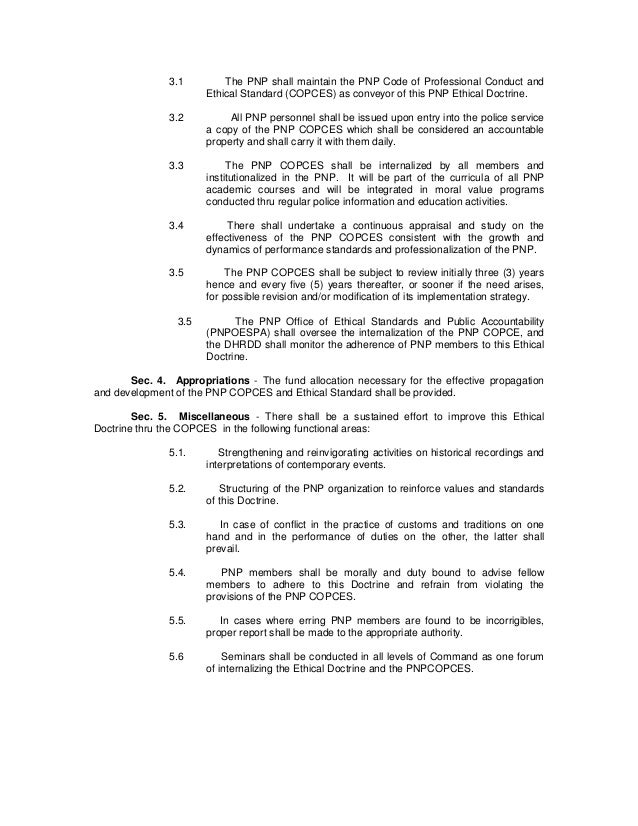 3.1 The PNP shall maintain the PNP Code of Professional Conduct and Ethical Standard (COPCES) as conveyor of this PNP Ethical Doctrine.

3.2 All PNP personnel shall be issued upon entry into the police service a copy of the PNP COPCES which shall be considered an accountable property and shall carry it with them daily.

3.3 The PNP COPCES shall be internalized by all members and institutionalized in the PNP. It will be part of the curricula of all PNP academic courses and will be integrated in moral value programs conducted thru regular police information and education activities.

3.4 There shall undertake a continuous appraisal and study on the effectiveness of the PNP COPCES consistent with the growth and dynamics of performance standards and professionalization of the PNP.

3.5 The PNP COPCES shall be subject to review initially three (3) years hence and every five (5) years thereafter, or sooner if the need arises, for possible revision and/or modification of its implementation strategy.

3.5 The PNP Office of Ethical Standards and Public Accountability (PNPOESPA) shall oversee the internalization of the PNP COPCE, and the DHRDD shall monitor the adherence of PNP members to this Ethical Doctrine.

Sec. 4. Appropriations - The fund allocation necessary for the effective propagation and development of the PNP COPCES and Ethical Standard shall be provided.

Sec. 5. Miscellaneous - There shall be a sustained effort to improve this Ethical Doctrine thru the COPCES in the following functional areas:

5.1. Strengthening and reinvigorating activities on historical recordings and interpretations of contemporary events.

5.2. Structuring of the PNP organization to reinforce values and standards of this Doctrine.

5.3. In case of conflict in the practice of customs and traditions on one hand and in the performance of duties on the other, the latter shall prevail.

5.4. PNP members shall be morally and duty bound to advise fellow members to adhere to this Doctrine and refrain from violating the provisions of the PNP COPCES.

5.5. In cases where erring PNP members are found to be incorrigibles, proper report shall be made to the appropriate authority.

5.6 Seminars shall be conducted in all levels of Command as one forum of internalizing the Ethical Doctrine and the PNPCOPCES.